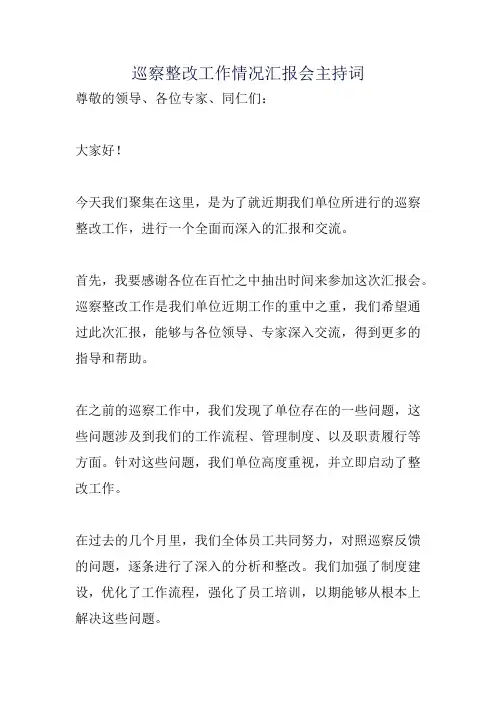 巡察整改工作情况汇报会主持词

尊敬的领导、各位专家、同仁们：

大家好！

今天我们聚集在这里，是为了就近期我们单位所进行的巡察整改工作，进行一个全面而深入的汇报和交流。

首先，我要感谢各位在百忙之中抽出时间来参加这次汇报会。巡察整改工作是我们单位近期工作的重中之重，我们希望通过此次汇报，能够与各位领导、专家深入交流，得到更多的指导和帮助。

在之前的巡察工作中，我们发现了单位存在的一些问题，这些问题涉及到我们的工作流程、管理制度、以及职责履行等方面。针对这些问题，我们单位高度重视，并立即启动了整改工作。

在过去的几个月里，我们全体员工共同努力，对照巡察反馈的问题，逐条进行了深入的分析和整改。我们加强了制度建设，优化了工作流程，强化了员工培训，以期能够从根本上解决这些问题。